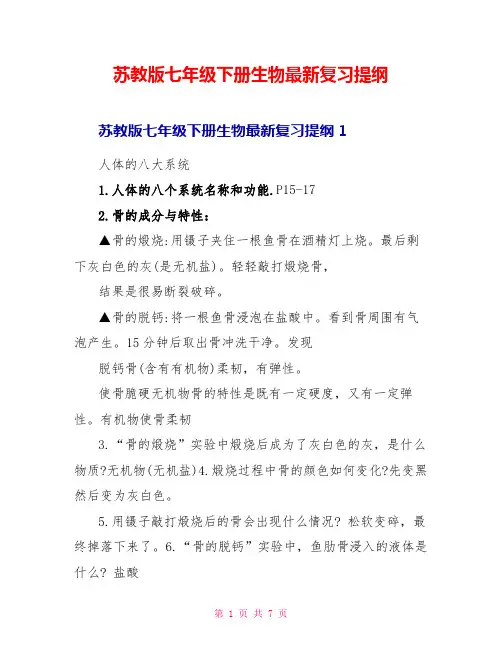 苏教版七年级下册生物最新复习提纲

苏教版七年级下册生物最新复习提纲 1

人体的八大系统

1.人体的八个系统名称和功能.P15-17

2.骨的成分与特性：

▲骨的煅烧:用镊子夹住一根鱼骨在酒精灯上烧。最后剩下灰白色的灰(是无机盐)。轻轻敲打煅烧骨，

结果是很易断裂破碎。

▲骨的脱钙:将一根鱼骨浸泡在盐酸中。看到骨周围有气泡产生。15分钟后取出骨冲洗干净。发现

脱钙骨(含有有机物)柔韧，有弹性。

使骨脆硬无机物骨的特性是既有一定硬度，又有一定弹性。有机物使骨柔韧

3.“骨的煅烧”实验中煅烧后成为了灰白色的灰，是什么物质?无机物(无机盐)4.煅烧过程中骨的颜色如何变化?先变黑然后变为灰白色。

5.用镊子敲打煅烧后的骨会出现什么情况? 松软变碎，最终掉落下来了。6.“骨的脱钙”实验中，鱼肋骨浸入的液体是什么? 盐酸

第 1 页 共 7 页